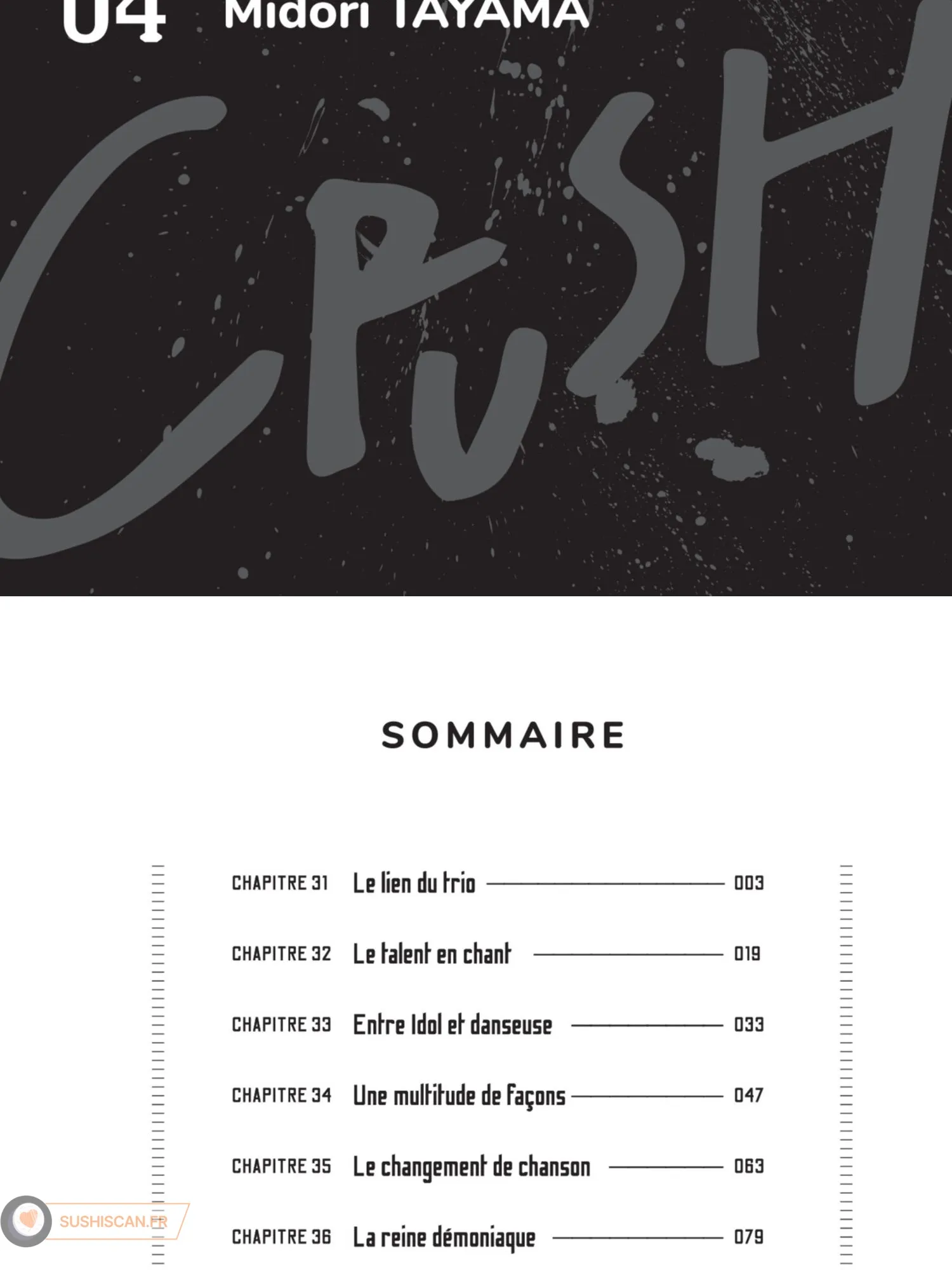 04 Midori TAYAMA

CRUSH

SOMMAIRE

CHAPITRE 31 Le lien du trio 003

CHAPITRE 32 Le talent en chant 019

CHAPITRE 33 Entre Idol et danseuse 033

CHAPITRE 34 Une multitude de façons 047

CHAPITRE 35 Le changement de chanson 063

CHAPITRE 36 La reine démoniaque 079

SUSHISCAN.FR